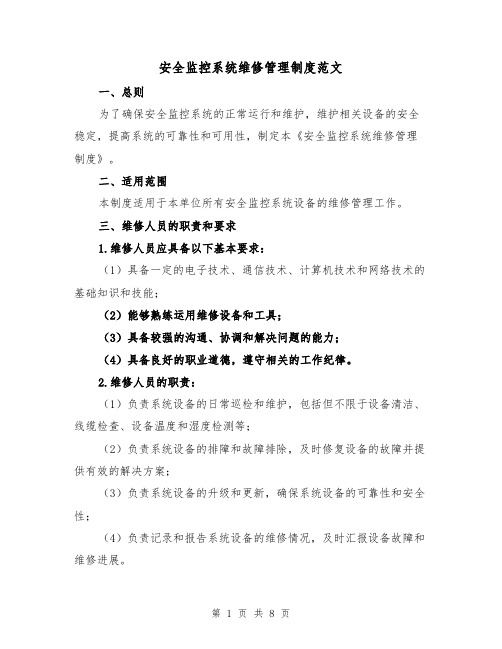 安全监控系统维修管理制度范文

一、总则

为了确保安全监控系统的正常运行和维护，维护相关设备的安全稳定，提高系统的可靠性和可用性，制定本《安全监控系统维修管理制度》。

二、适用范围

本制度适用于本单位所有安全监控系统设备的维修管理工作。

三、维修人员的职责和要求

1.维修人员应具备以下基本要求：

（1）具备一定的电子技术、通信技术、计算机技术和网络技术的基础知识和技能；

（2）能够熟练运用维修设备和工具；

（3）具备较强的沟通、协调和解决问题的能力；

（4）具备良好的职业道德，遵守相关的工作纪律。

2.维修人员的职责：

（1）负责系统设备的日常巡检和维护，包括但不限于设备清洁、线缆检查、设备温度和湿度检测等；

（2）负责系统设备的排障和故障排除，及时修复设备的故障并提供有效的解决方案；

（3）负责系统设备的升级和更新，确保系统设备的可靠性和安全性；

（4）负责记录和报告系统设备的维修情况，及时汇报设备故障和维修进展。

第 1 页 共 8 页